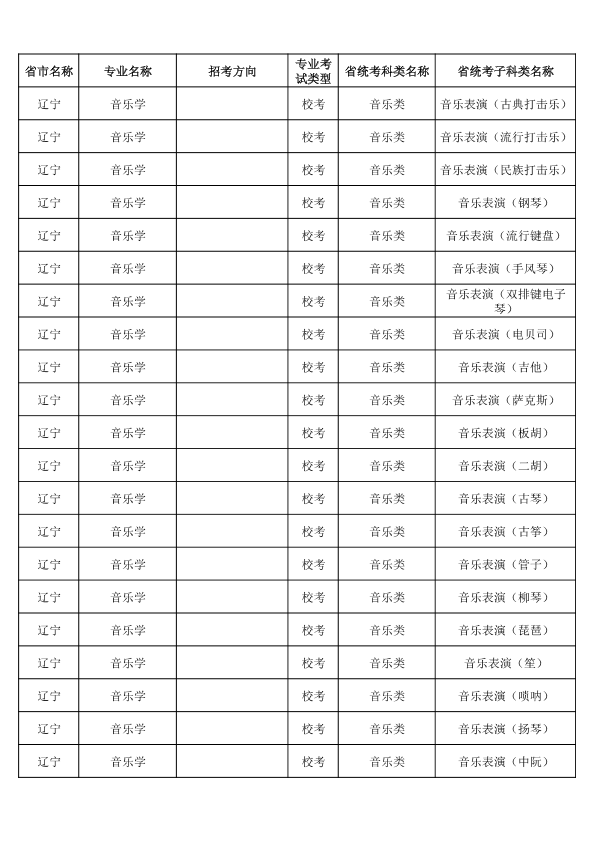 | 省市名称 | 专业名称 | 招考方向 | 专业考试类型 | 省统考科类名称 | 省统考子科类名称 |
|---|---|---|---|---|---|
| 辽宁 | 音乐学 |  | 校考 | 音乐类 | 音乐表演（古典打击乐） |
| 辽宁 | 音乐学 |  | 校考 | 音乐类 | 音乐表演（流行打击乐） |
| 辽宁 | 音乐学 |  | 校考 | 音乐类 | 音乐表演（民族打击乐） |
| 辽宁 | 音乐学 |  | 校考 | 音乐类 | 音乐表演（钢琴） |
| 辽宁 | 音乐学 |  | 校考 | 音乐类 | 音乐表演（流行键盘） |
| 辽宁 | 音乐学 |  | 校考 | 音乐类 | 音乐表演（手风琴） |
| 辽宁 | 音乐学 |  | 校考 | 音乐类 | 音乐表演（双排键电子琴） |
| 辽宁 | 音乐学 |  | 校考 | 音乐类 | 音乐表演（电贝司） |
| 辽宁 | 音乐学 |  | 校考 | 音乐类 | 音乐表演（吉他） |
| 辽宁 | 音乐学 |  | 校考 | 音乐类 | 音乐表演（萨克斯） |
| 辽宁 | 音乐学 |  | 校考 | 音乐类 | 音乐表演（板胡） |
| 辽宁 | 音乐学 |  | 校考 | 音乐类 | 音乐表演（二胡） |
| 辽宁 | 音乐学 |  | 校考 | 音乐类 | 音乐表演（古琴） |
| 辽宁 | 音乐学 |  | 校考 | 音乐类 | 音乐表演（古筝） |
| 辽宁 | 音乐学 |  | 校考 | 音乐类 | 音乐表演（管子） |
| 辽宁 | 音乐学 |  | 校考 | 音乐类 | 音乐表演（柳琴） |
| 辽宁 | 音乐学 |  | 校考 | 音乐类 | 音乐表演（琵琶） |
| 辽宁 | 音乐学 |  | 校考 | 音乐类 | 音乐表演（笙） |
| 辽宁 | 音乐学 |  | 校考 | 音乐类 | 音乐表演（唢呐） |
| 辽宁 | 音乐学 |  | 校考 | 音乐类 | 音乐表演（扬琴） |
| 辽宁 | 音乐学 |  | 校考 | 音乐类 | 音乐表演（中阮） |